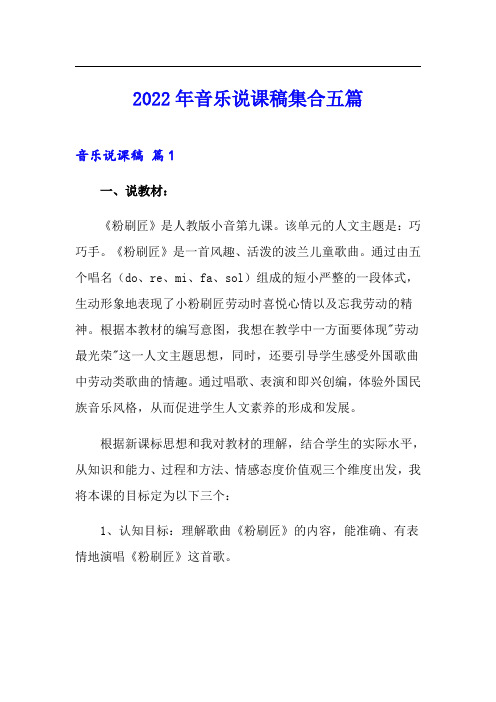 2022年音乐说课稿集合五篇

音乐说课稿 篇1

一、说教材：

《粉刷匠》是人教版小音第九课。该单元的人文主题是：巧巧手。《粉刷匠》是一首风趣、活泼的波兰儿童歌曲。通过由五个唱名（do、re、mi、fa、sol）组成的短小严整的一段体式，生动形象地表现了小粉刷匠劳动时喜悦心情以及忘我劳动的精神。根据本教材的编写意图，我想在教学中一方面要体现"劳动最光荣"这一人文主题思想，同时，还要引导学生感受外国歌曲中劳动类歌曲的情趣。通过唱歌、表演和即兴创编，体验外国民族音乐风格，从而促进学生人文素养的形成和发展。

根据新课标思想和我对教材的理解，结合学生的实际水平，从知识和能力、过程和方法、情感态度价值观三个维度出发，我将本课的目标定为以下三个：

1、认知目标：理解歌曲《粉刷匠》的内容，能准确、有表情地演唱《粉刷匠》这首歌。